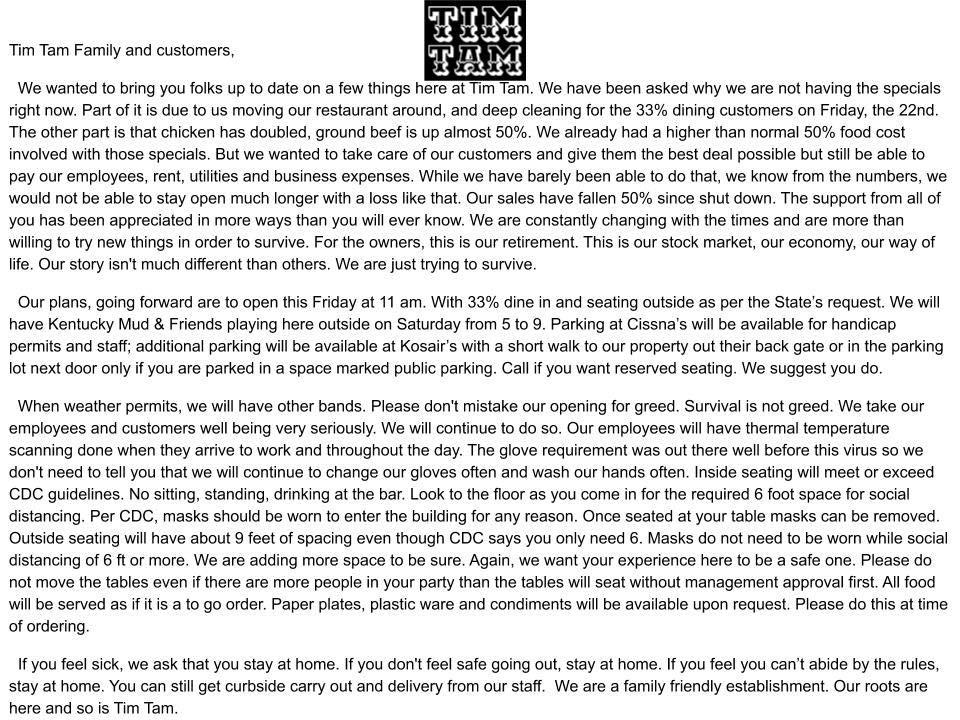 TIM
TAM

Tim Tam Family and customers,

We wanted to bring you folks up to date on a few things here at Tim Tam. We have been asked why we are not having the specials right now. Part of it is due to us moving our restaurant around, and deep cleaning for the 33% dining customers on Friday, the 22nd. The other part is that chicken has doubled, ground beef is up almost 50%. We already had a higher than normal 50% food cost involved with those specials. But we wanted to take care of our customers and give them the best deal possible but still be able to pay our employees, rent, utilities and business expenses. While we have barely been able to do that, we know from the numbers, we would not be able to stay open much longer with a loss like that. Our sales have fallen 50% since shut down. The support from all of you has been appreciated in more ways than you will ever know. We are constantly changing with the times and are more than willing to try new things in order to survive. For the owners, this is our retirement. This is our stock market, our economy, our way of life. Our story isn't much different than others. We are just trying to survive.

Our plans, going forward are to open this Friday at 11 am. With 33% dine in and seating outside as per the State's request. We will have Kentucky Mud & Friends playing here outside on Saturday from 5 to 9. Parking at Cissna's will be available for handicap permits and staff; additional parking will be available at Kosair's with a short walk to our property out their back gate or in the parking lot next door only if you are parked in a space marked public parking. Call if you want reserved seating. We suggest you do.

When weather permits, we will have other bands. Please don't mistake our opening for greed. Survival is not greed. We take our employees and customers well being very seriously. We will continue to do so. Our employees will have thermal temperature scanning done when they arrive to work and throughout the day. The glove requirement was out there well before this virus so we don't need to tell you that we will continue to change our gloves often and wash our hands often. Inside seating will meet or exceed CDC guidelines. No sitting, standing, drinking at the bar. Look to the floor as you come in for the required 6 foot space for social distancing. Per CDC, masks should be worn to enter the building for any reason. Once seated at your table masks can be removed. Outside seating will have about 9 feet of spacing even though CDC says you only need 6. Masks do not need to be worn while social distancing of 6 ft or more. We are adding more space to be sure. Again, we want your experience here to be a safe one. Please do not move the tables even if there are more people in your party than the tables will seat without management approval first. All food will be served as if it is a to go order. Paper plates, plastic ware and condiments will be available upon request. Please do this at time of ordering.

If you feel sick, we ask that you stay at home. If you don't feel safe going out, stay at home. If you feel you can't abide by the rules, stay at home. You can still get curbside carry out and delivery from our staff. We are a family friendly establishment. Our roots are here and so is Tim Tam.